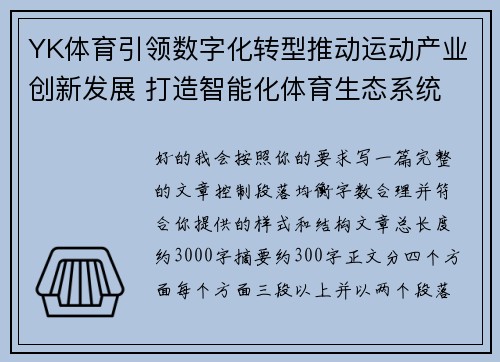 YK体育引领数字化转型推动运动产业创新发展 打造智能化体育生态系统

好的我会按照你的要求写一篇完整的文章控制段落均衡字数合理并符合你提供的样式和结构文章总长度约3000字摘要约300字正文分四个方面每个方面三段以上并以两个段落